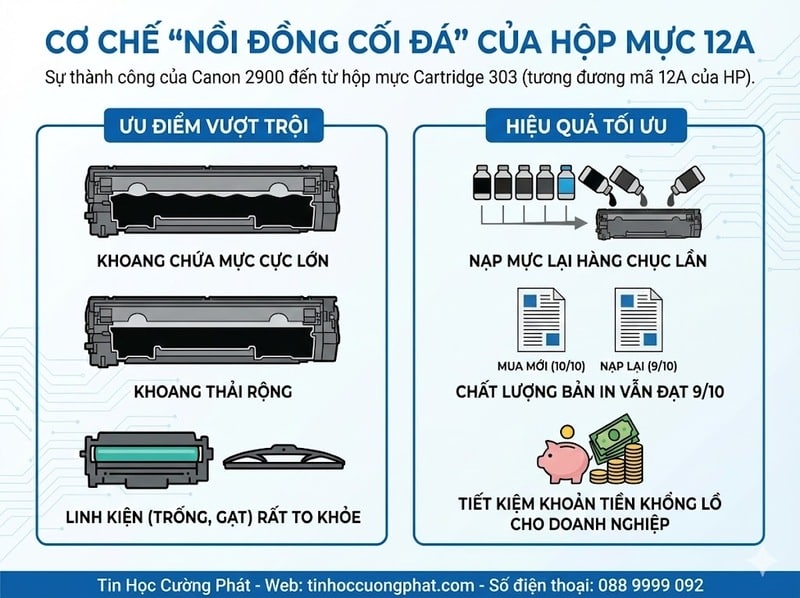 CƠ CHẾ “NỒI ĐỒNG CỐI ĐÁ” CỦA HỘP MỰC 12A

Sự thành công của Canon 2900 đến từ hộp mực Cartridge 303 (tương đương mã 12A của HP).

ƯU ĐIỂM VƯỢT TRỘI

KHOANG CHỨA MỰC CỰC LỚN

KHOANG THẢI RỘNG

LINH KIỆN (TRỐNG, GẠT) RẤT TO KHỎE

HIỆU QUẢ TỐI ƯU

NẠP MỰC LẠI HÀNG CHỤC LẦN

MUA MỚI (10/10)

NẠP LẠI (9/10)

CHẤT LƯỢNG BẢN IN VẪN ĐẠT 9/10

TIẾT KIỆM KHOẢN TIỀN KHỔNG LỒ CHO DOANH NGHIỆP

Tin Học Cường Phát - Web: tinhoccuongphat.com - Số điện thoại: 088 9999 092